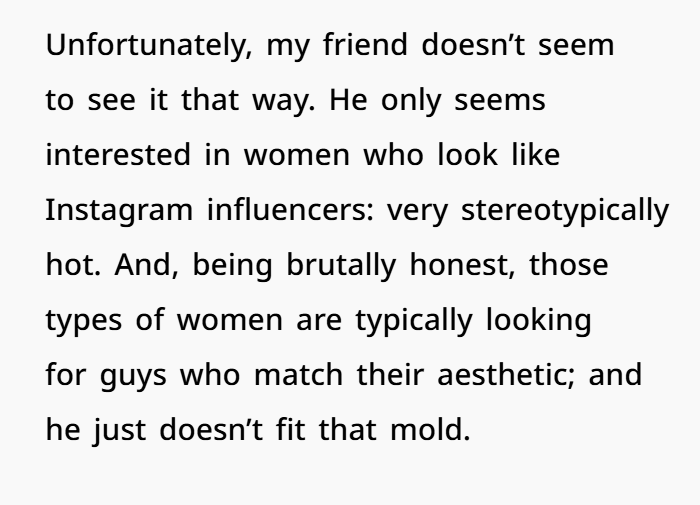 Unfortunately, my friend doesn't seem to see it that way. He only seems interested in women who look like Instagram influencers: very stereotypically hot. And, being brutally honest, those types of women are typically looking for guys who match their aesthetic; and he just doesn't fit that mold.